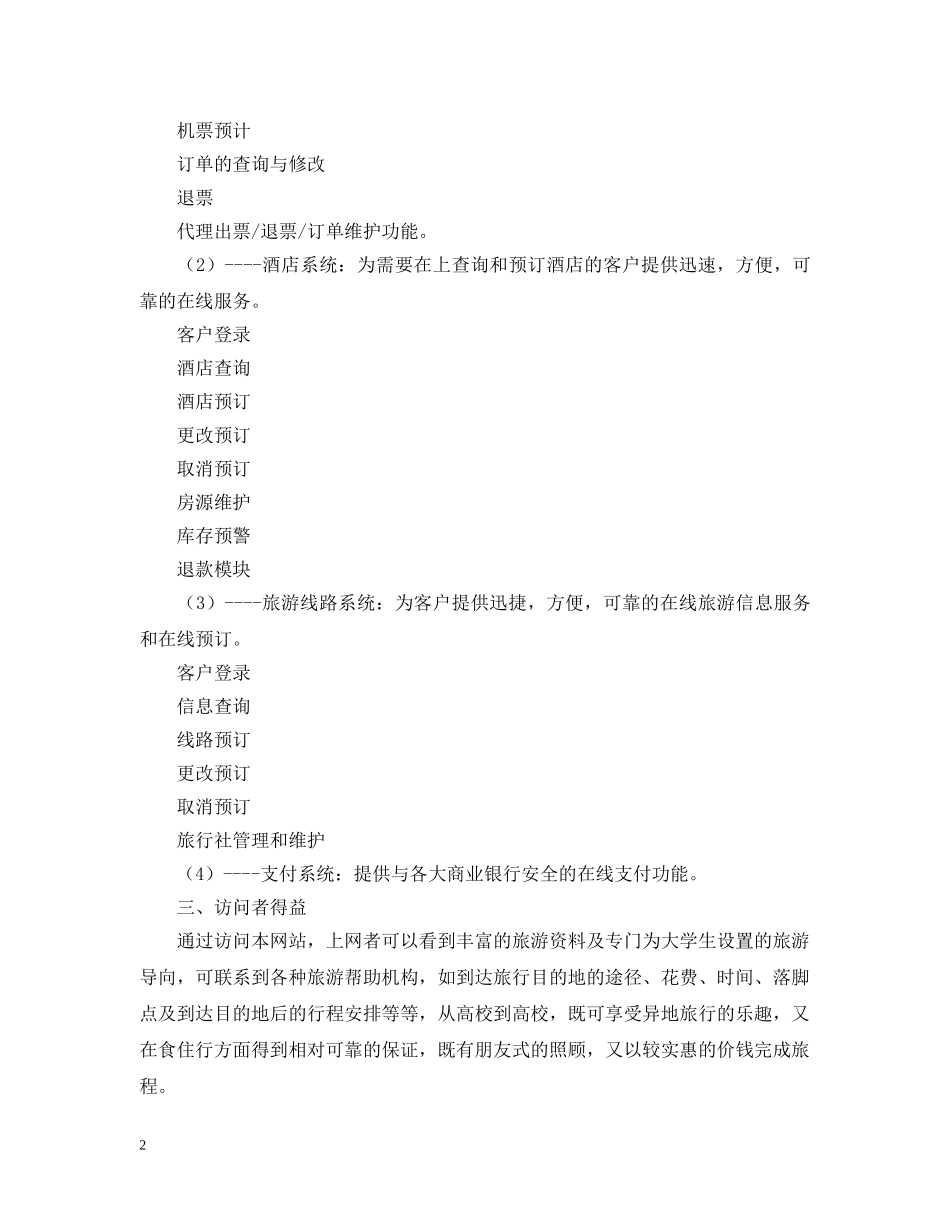 机票预计

订单的查询与修改

退票

代理出票/退票/订单维护功能。

（2）----酒店系统：为需要在上查询和预订酒店的客户提供迅速，方便，可靠的在线服务。

客户登录

酒店查询

酒店预订

更改预订

取消预订

房源维护

库存预警

退款模块

（3）----旅游线路系统：为客户提供迅捷，方便，可靠的在线旅游信息服务和在线预订。

客户登录

信息查询

线路预订

更改预订

取消预订

旅行社管理和维护

（4）----支付系统：提供与各大商业银行安全的在线支付功能。

三、访问者得益

通过访问本网站，上网者可以看到丰富的旅游资料及专门为大学生设置的旅游导向，可联系到各种旅游帮助机构，如到达旅行目的地的途径、花费、时间、落脚点及到达目的地后的行程安排等等，从高校到高校，既可享受异地旅行的乐趣，又在食住行方面得到相对可靠的保证，既有朋友式的照顾，又以较实惠的价钱完成旅程。

2